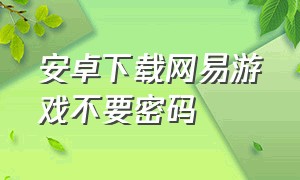 安卓下载网易游戏不要密码